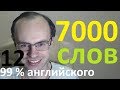 7000
СЛОВ
12
99 % английского